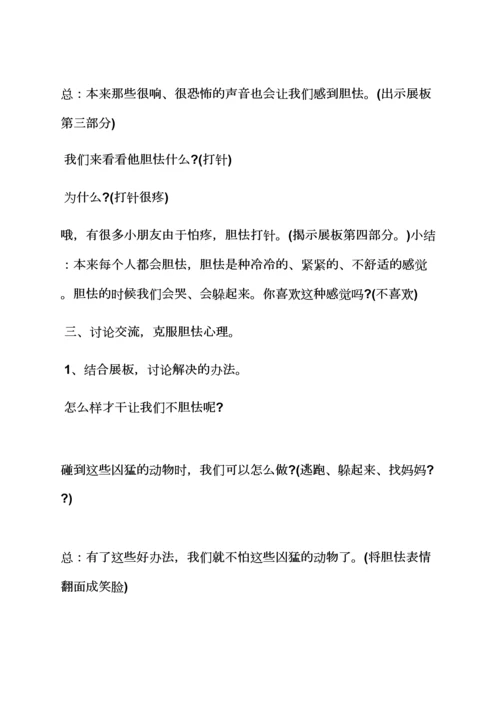 总：本来那些很响、很恐怖的声音也会让我们感到胆怯。(出示展板第三部分)

我们来看看他胆怯什么?(打针)

为什么?(打针很疼)

哦，有很多小朋友由于怕疼，胆怯打针。(揭示展板第四部分。)小结：本来每个人都会胆怯，胆怯是种冷冷的、紧紧的、不舒适的感觉。胆怯的时候我们会哭、会躲起来。你喜欢这种感觉吗?(不喜欢)

三、讨论交流，克服胆怯心理。

1、结合展板，讨论解决的办法。

怎么样才干让我们不胆怯呢?

碰到这些凶猛的动物时，我们可以怎么做?(逃跑、躲起来、找妈妈??)

总：有了这些好办法，我们就不怕这些凶猛的动物了。(将胆怯表情翻面成笑脸)